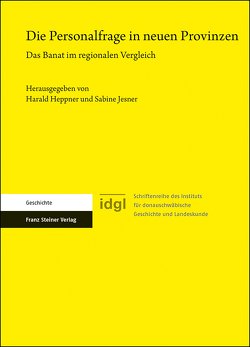 Die Personalfrage in neuen Provinzen

Das Banat im regionalen Vergleich

Herausgegeben von
Harald Heppner und Sabine Jesner

Geschichte

Franz Steiner Verlag

idgl

Schriftenreihe des Instituts für donauschwäbische Geschichte und Landeskunde